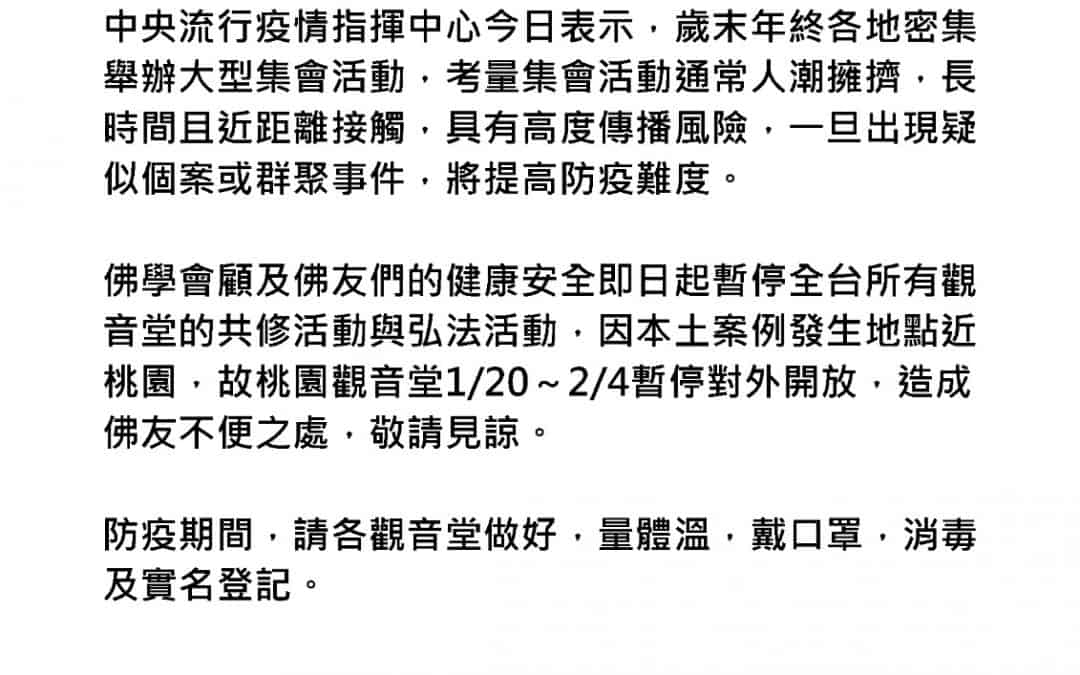 中央流行疫情指揮中心今日表示，歲末年終各地密集舉辦大型集會活動，考量集會活動通常人潮擁擠，長時間且近距離接觸，具有高度傳播風險，一旦出現疑似個案或群聚事件，將提高防疫難度。

佛學會顧及佛友們的健康安全即日起暫停全台所有觀音堂的共修活動與弘法活動，因本土案例發生地點近桃園，故桃園觀音堂1/20～2/4暫停對外開放，造成佛友不便之處，敬請見諒。

防疫期間，請各觀音堂做好，量體溫，戴口罩，消毒及實名登記。